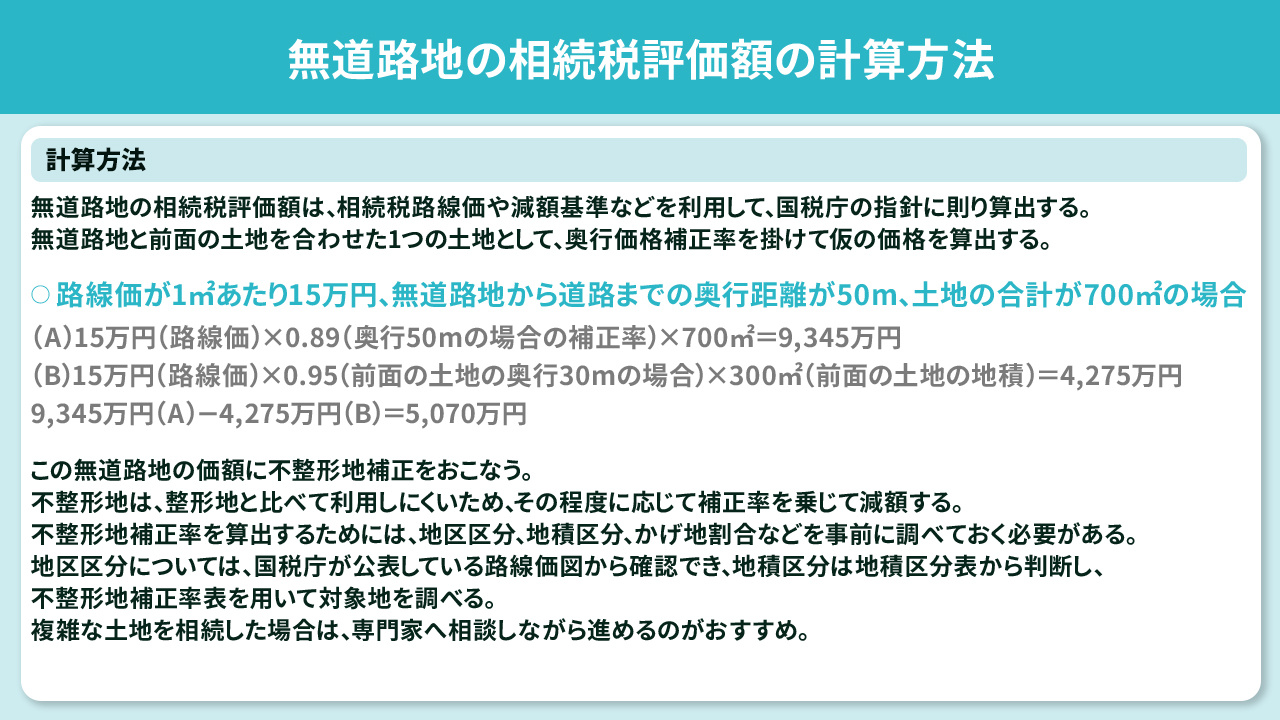 無道路地の相続税評価額の計算方法

計算方法

無道路地の相続税評価額は、相続税路線価や減額基準などを利用して、国税庁の指針に則り算出する。
無道路地と前面の土地を合わせた1つの土地として、奥行価格補正率を掛けて仮の価格を算出する。

○ 路線価が1㎡あたり15万円、無道路地から道路までの奥行距離が50m、土地の合計が700㎡の場合

（A）15万円（路線価）×0.89（奥行50mの場合の補正率）×700㎡＝9,345万円
（B）15万円（路線価）×0.95（前面の土地の奥行30mの場合）×300㎡（前面の土地の地積）＝4,275万円
9,345万円（A）−4,275万円（B）＝5,070万円

この無道路地の価額に不整形地補正をおこなう。
不整形地は、整形地と比べて利用しにくいため、その程度に応じて補正率を乗じて減額する。
不整形地補正率を算出するためには、地区区分、地積区分、かげ地割合などを事前に調べておく必要がある。
地区区分については、国税庁が公表している路線価図から確認でき、地積区分は地積区分表から判断し、
不整形地補正率表を用いて対象地を調べる。
複雑な土地を相続した場合は、専門家へ相談しながら進めるのがおすすめ。